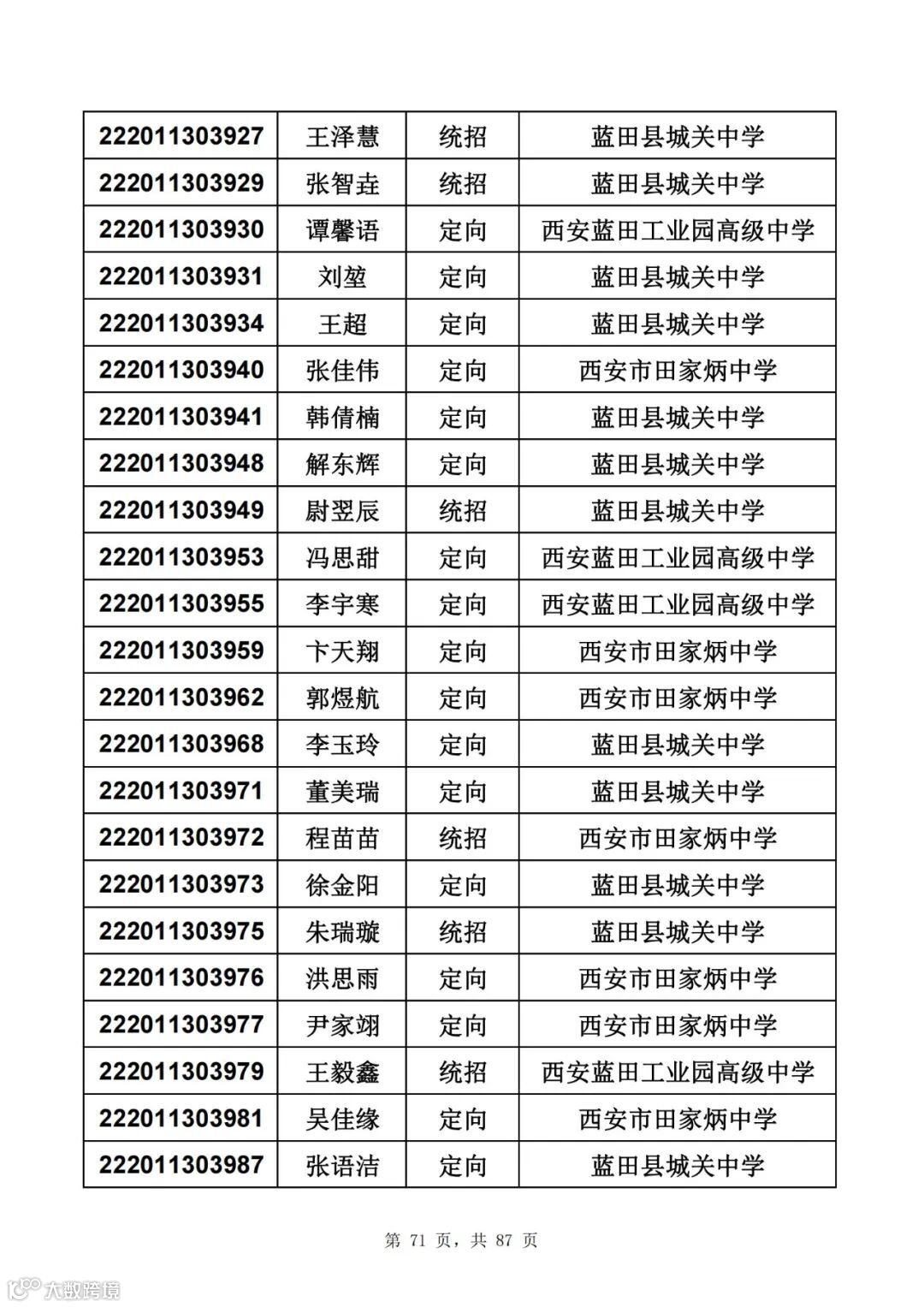 | 222011303927 | 王泽慧 | 统招 | 蓝田县城关中学 |
|---|---|---|---|
| 222011303929 | 张智垚 | 统招 | 蓝田县城关中学 |
| 222011303930 | 谭馨语 | 定向 | 西安蓝田工业园高级中学 |
| 222011303931 | 刘堃 | 定向 | 蓝田县城关中学 |
| 222011303934 | 王超 | 定向 | 蓝田县城关中学 |
| 222011303940 | 张佳伟 | 定向 | 西安市田家炳中学 |
| 222011303941 | 韩倩楠 | 定向 | 蓝田县城关中学 |
| 222011303948 | 解东辉 | 定向 | 蓝田县城关中学 |
| 222011303949 | 尉翌辰 | 统招 | 蓝田县城关中学 |
| 222011303953 | 冯思甜 | 定向 | 西安蓝田工业园高级中学 |
| 222011303955 | 李宇寒 | 定向 | 西安蓝田工业园高级中学 |
| 222011303959 | 卞天翔 | 定向 | 西安市田家炳中学 |
| 222011303962 | 郭煜航 | 定向 | 西安市田家炳中学 |
| 222011303968 | 李玉玲 | 定向 | 蓝田县城关中学 |
| 222011303971 | 董美瑞 | 定向 | 蓝田县城关中学 |
| 222011303972 | 程苗苗 | 统招 | 西安市田家炳中学 |
| 222011303973 | 徐金阳 | 定向 | 蓝田县城关中学 |
| 222011303975 | 朱瑞璇 | 统招 | 蓝田县城关中学 |
| 222011303976 | 洪思雨 | 定向 | 西安市田家炳中学 |
| 222011303977 | 尹家翊 | 定向 | 西安市田家炳中学 |
| 222011303979 | 王毅鑫 | 统招 | 西安蓝田工业园高级中学 |
| 222011303981 | 吴佳缘 | 定向 | 西安市田家炳中学 |
| 222011303987 | 张语洁 | 定向 | 蓝田县城关中学 |

第 71 页，共 87 页

大数跨境